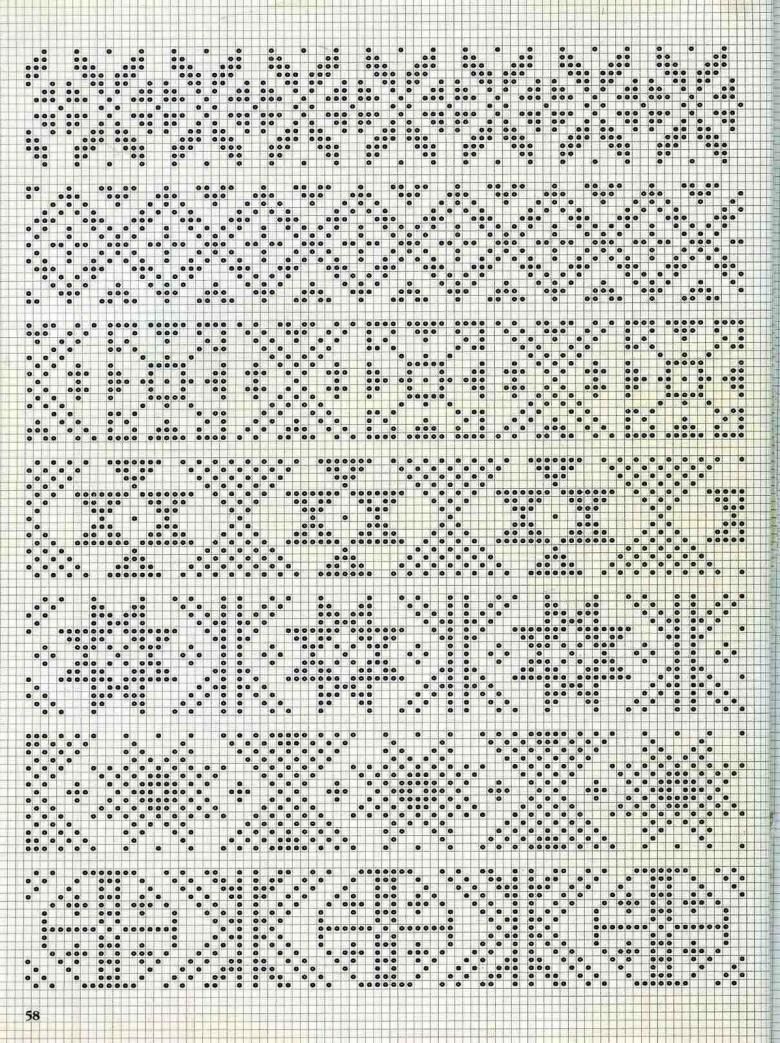 58